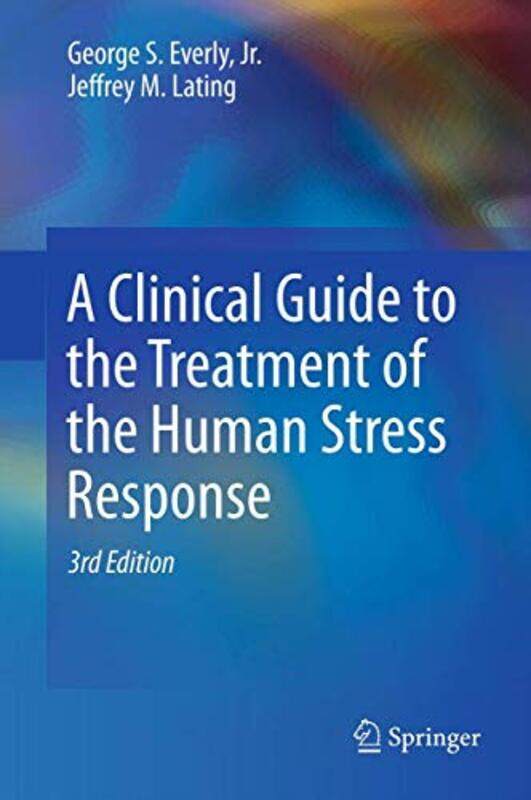 George S. Everly, Jr.
Jeffrey M. Lating

A Clinical Guide to the Treatment of the Human Stress Response

3rd Edition

Springer